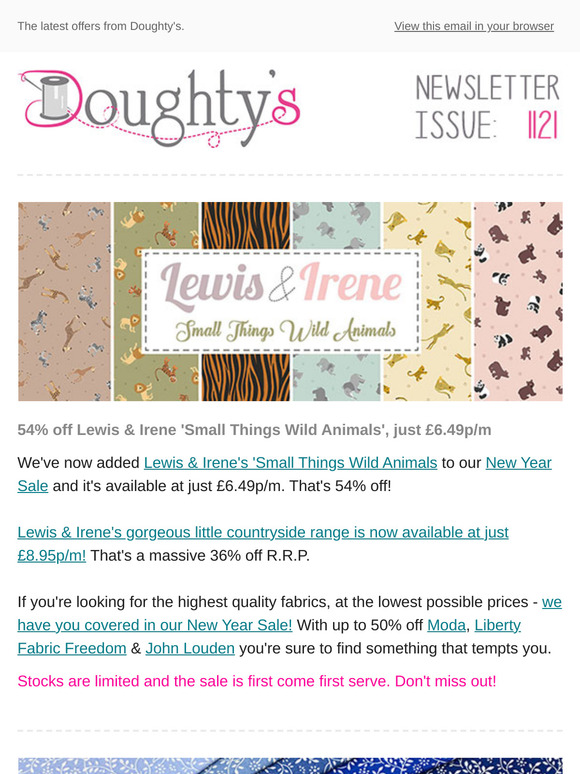 The latest offers from Doughty's.

View this email in your browser

Doughty's

NEWSLETTER ISSUE: 1121

Lewis & Irene

Small Things Wild Animals

54% off Lewis & Irene 'Small Things Wild Animals', just £6.49p/m

We've now added Lewis & Irene's 'Small Things Wild Animals to our New Year Sale and it's available at just £6.49p/m. That's 54% off!

Lewis & Irene's gorgeous little countryside range is now available at just £8.95p/m! That's a massive 36% off R.R.P.

If you're looking for the highest quality fabrics, at the lowest possible prices - we have you covered in our New Year Sale! With up to 50% off Moda, Liberty Fabric Freedom & John Louden you're sure to find something that tempts you.

Stocks are limited and the sale is first come first serve. Don't miss out!